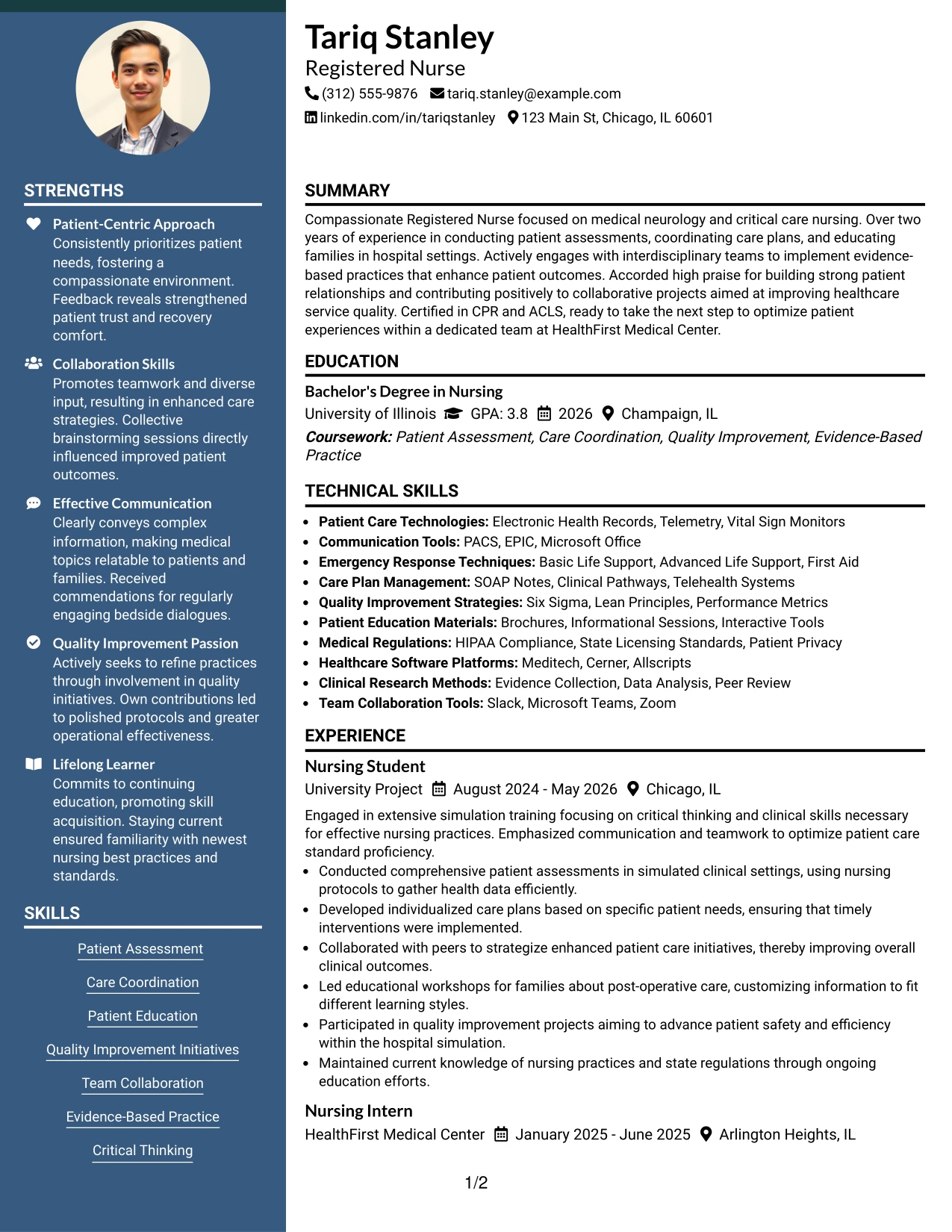 STRENGTHS

Patient-Centric Approach
Consistently prioritizes patient needs, fostering a compassionate environment. Feedback reveals strengthened patient trust and recovery comfort.

Collaboration Skills
Promotes teamwork and diverse input, resulting in enhanced care strategies. Collective brainstorming sessions directly influenced improved patient outcomes.

Effective Communication
Clearly conveys complex information, making medical topics relatable to patients and families. Received commendations for regularly engaging bedside dialogues.

Quality Improvement Passion
Actively seeks to refine practices through involvement in quality initiatives. Own contributions led to polished protocols and greater operational effectiveness.

Lifelong Learner
Commits to continuing education, promoting skill acquisition. Staying current ensured familiarity with newest nursing best practices and standards.

SKILLS

Patient Assessment

Care Coordination

Patient Education

Quality Improvement Initiatives

Team Collaboration

Evidence-Based Practice

Critical Thinking

Tariq Stanley
Registered Nurse
(312) 555-9876 tariq.stanley@example.com
linkedin.com/in/tariqstanley 123 Main St, Chicago, IL 60601

SUMMARY

Compassionate Registered Nurse focused on medical neurology and critical care nursing. Over two years of experience in conducting patient assessments, coordinating care plans, and educating families in hospital settings. Actively engages with interdisciplinary teams to implement evidence-based practices that enhance patient outcomes. Accorded high praise for building strong patient relationships and contributing positively to collaborative projects aimed at improving healthcare service quality. Certified in CPR and ACLS, ready to take the next step to optimize patient experiences within a dedicated team at HealthFirst Medical Center.

EDUCATION

Bachelor's Degree in Nursing
University of Illinois GPA: 3.8 2026 Champaign, IL
Coursework: Patient Assessment, Care Coordination, Quality Improvement, Evidence-Based Practice

TECHNICAL SKILLS

• Patient Care Technologies: Electronic Health Records, Telemetry, Vital Sign Monitors
• Communication Tools: PACS, EPIC, Microsoft Office
• Emergency Response Techniques: Basic Life Support, Advanced Life Support, First Aid
• Care Plan Management: SOAP Notes, Clinical Pathways, Telehealth Systems
• Quality Improvement Strategies: Six Sigma, Lean Principles, Performance Metrics
• Patient Education Materials: Brochures, Informational Sessions, Interactive Tools
• Medical Regulations: HIPAA Compliance, State Licensing Standards, Patient Privacy
• Healthcare Software Platforms: Meditech, Cerner, Allscripts
• Clinical Research Methods: Evidence Collection, Data Analysis, Peer Review
• Team Collaboration Tools: Slack, Microsoft Teams, Zoom

EXPERIENCE

Nursing Student
University Project August 2024 - May 2026 Chicago, IL

Engaged in extensive simulation training focusing on critical thinking and clinical skills necessary for effective nursing practices. Emphasized communication and teamwork to optimize patient care standard proficiency.
• Conducted comprehensive patient assessments in simulated clinical settings, using nursing protocols to gather health data efficiently.
• Developed individualized care plans based on specific patient needs, ensuring that timely interventions were implemented.
• Collaborated with peers to strategize enhanced patient care initiatives, thereby improving overall clinical outcomes.
• Led educational workshops for families about post-operative care, customizing information to fit different learning styles.
• Participated in quality improvement projects aiming to advance patient safety and efficiency within the hospital simulation.
• Maintained current knowledge of nursing practices and state regulations through ongoing education efforts.

Nursing Intern
HealthFirst Medical Center January 2025 - June 2025 Arlington Heights, IL

1/2